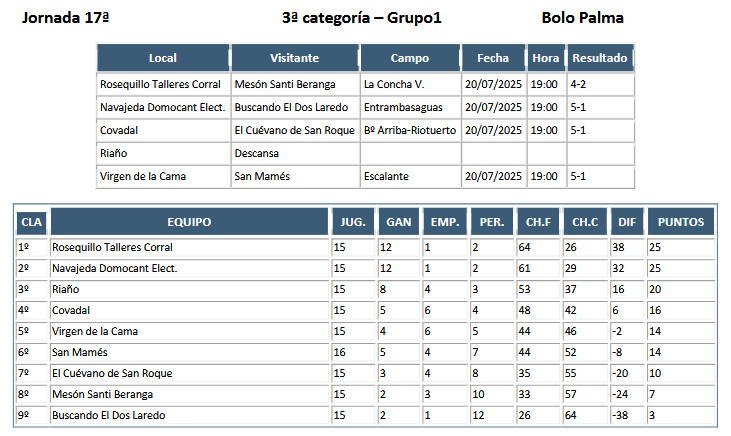 Jornada 17ª 3ª categoría – Grupo1 Bolo Palma

| Local | Visitante | Campo | Fecha | Hora | Resultado |
|---|---|---|---|---|---|
| Rosequillo Talleres Corral | Mesón Santi Beranga | La Concha V. | 20/07/2025 | 19:00 | 4-2 |
| Navajeda Domocant Elect. | Buscando El Dos Laredo | Entrambasaguas | 20/07/2025 | 19:00 | 5-1 |
| Covadal | El Cuévano de San Roque | Bº Arriba-Riotuerto | 20/07/2025 | 19:00 | 5-1 |
| Riaño | Descansa | | | | |
| Virgen de la Cama | San Mamés | Escalante | 20/07/2025 | 19:00 | 5-1 |

| CLA | EQUIPO | JUG. | GAN | EMP. | PER. | CH.F | CH.C | DIF | PUNTOS |
|---|---|---|---|---|---|---|---|---|---|
| 1º | Rosequillo Talleres Corral | 15 | 12 | 1 | 2 | 64 | 26 | 38 | 25 |
| 2º | Navajeda Domocant Elect. | 15 | 12 | 1 | 2 | 61 | 29 | 32 | 25 |
| 3º | Riaño | 15 | 8 | 4 | 3 | 53 | 37 | 16 | 20 |
| 4º | Covadal | 15 | 5 | 6 | 4 | 48 | 42 | 6 | 16 |
| 5º | Virgen de la Cama | 15 | 4 | 6 | 5 | 44 | 46 | -2 | 14 |
| 6º | San Mamés | 16 | 5 | 4 | 7 | 44 | 52 | -8 | 14 |
| 7º | El Cuévano de San Roque | 15 | 3 | 4 | 8 | 35 | 55 | -20 | 10 |
| 8º | Mesón Santi Beranga | 15 | 2 | 3 | 10 | 33 | 57 | -24 | 7 |
| 9º | Buscando El Dos Laredo | 15 | 2 | 1 | 12 | 26 | 64 | -38 | 3 |